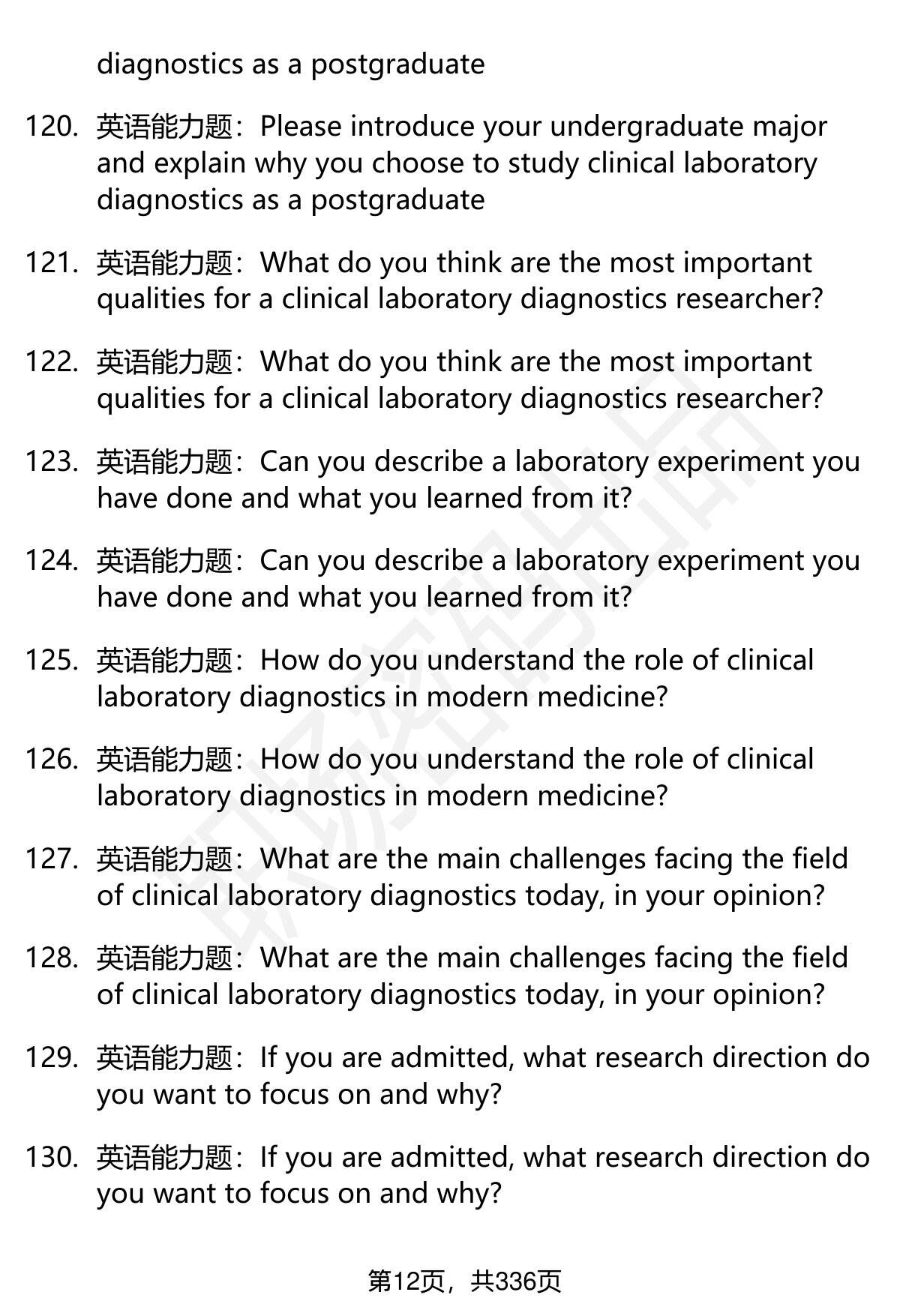 diagnostics as a postgraduate

120. 英语能力题：Please introduce your undergraduate major and explain why you choose to study clinical laboratory diagnostics as a postgraduate

121. 英语能力题：What do you think are the most important qualities for a clinical laboratory diagnostics researcher?

122. 英语能力题：What do you think are the most important qualities for a clinical laboratory diagnostics researcher?

123. 英语能力题：Can you describe a laboratory experiment you have done and what you learned from it?

124. 英语能力题：Can you describe a laboratory experiment you have done and what you learned from it?

125. 英语能力题：How do you understand the role of clinical laboratory diagnostics in modern medicine?

126. 英语能力题：How do you understand the role of clinical laboratory diagnostics in modern medicine?

127. 英语能力题：What are the main challenges facing the field of clinical laboratory diagnostics today, in your opinion?

128. 英语能力题：What are the main challenges facing the field of clinical laboratory diagnostics today, in your opinion?

129. 英语能力题：If you are admitted, what research direction do you want to focus on and why?

130. 英语能力题：If you are admitted, what research direction do you want to focus on and why?

第12页，共336页